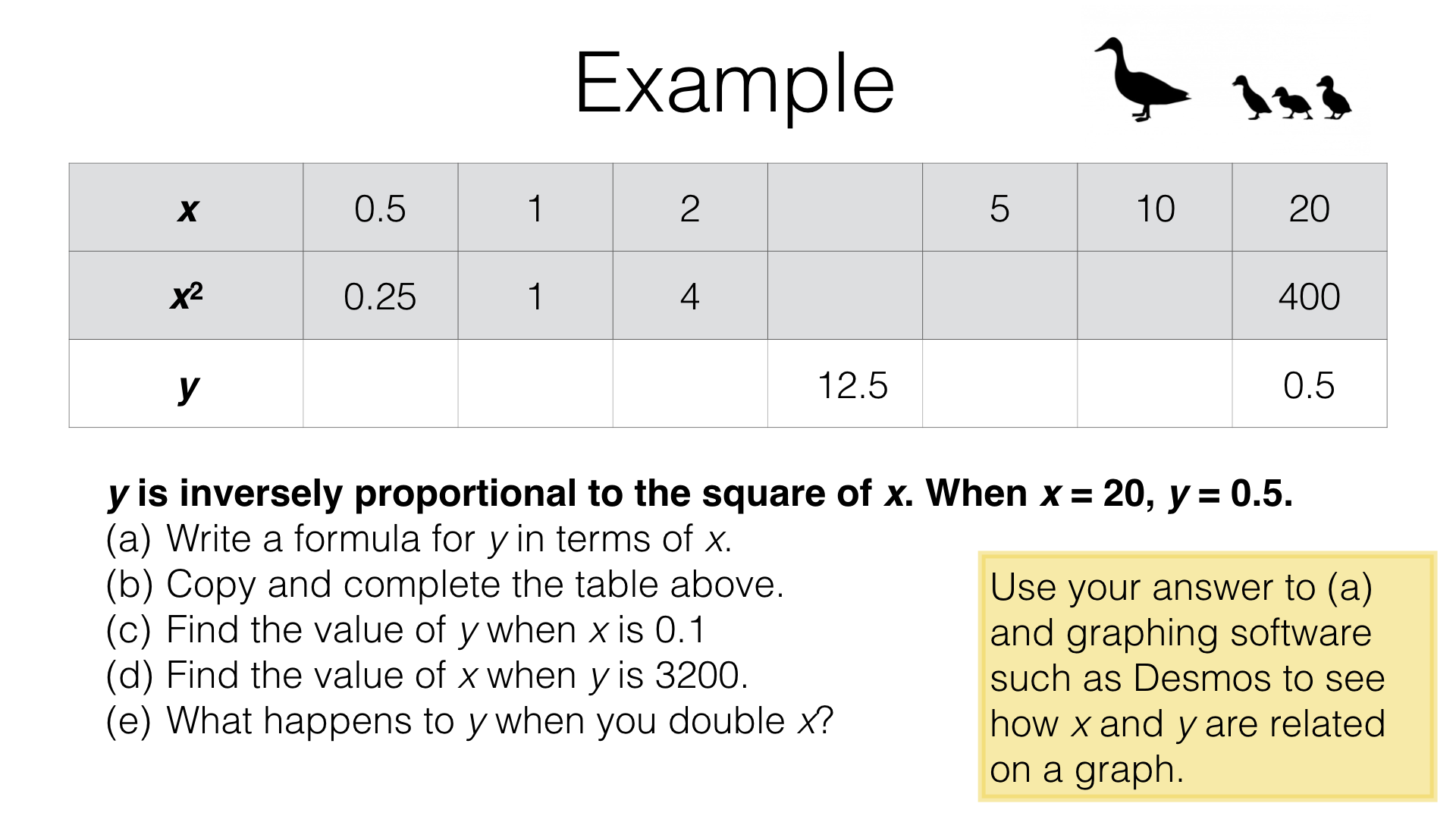 Example

| x | 0.5 | 1 | 2 |  | 5 | 10 | 20 |
|---|---|---|---|---|---|---|---|
| $x^2$ | 0.25 | 1 | 4 |  |  |  | 400 |
| y |  |  |  | 12.5 |  |  | 0.5 |

y is inversely proportional to the square of x. When x = 20, y = 0.5.
(a) Write a formula for y in terms of x.
(b) Copy and complete the table above.
(c) Find the value of y when x is 0.1
(d) Find the value of x when y is 3200.
(e) What happens to y when you double x?

Use your answer to (a) and graphing software such as Desmos to see how x and y are related on a graph.